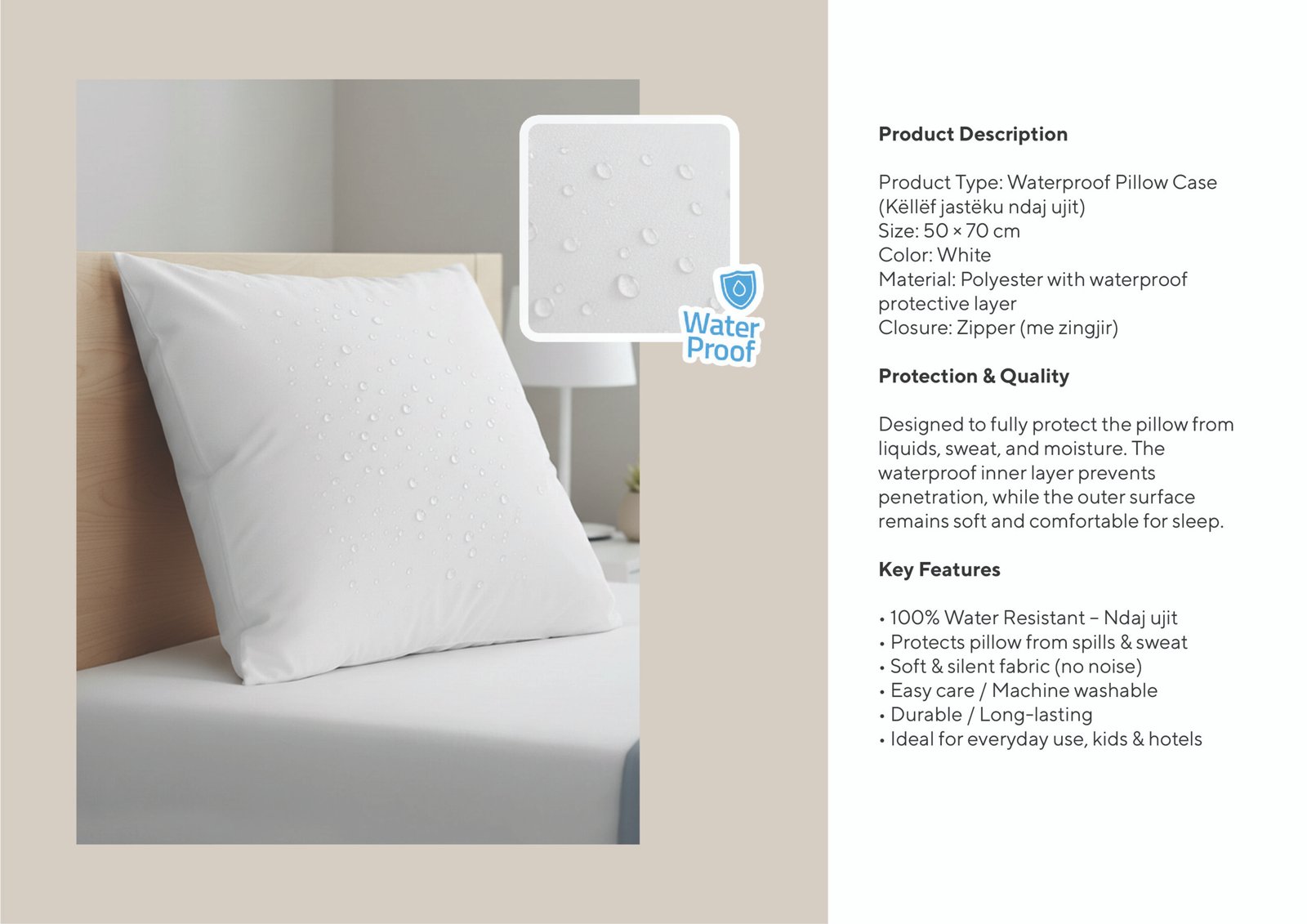 Water Proof

Product Description

Product Type: Waterproof Pillow Case (Këllëf jastëku ndaj ujit)
Size: 50 × 70 cm
Color: White
Material: Polyester with waterproof protective layer
Closure: Zipper (me zingjir)

Protection & Quality

Designed to fully protect the pillow from liquids, sweat, and moisture. The waterproof inner layer prevents penetration, while the outer surface remains soft and comfortable for sleep.

Key Features

• 100% Water Resistant – Ndaj ujit
• Protects pillow from spills & sweat
• Soft & silent fabric (no noise)
• Easy care / Machine washable
• Durable / Long-lasting
• Ideal for everyday use, kids & hotels